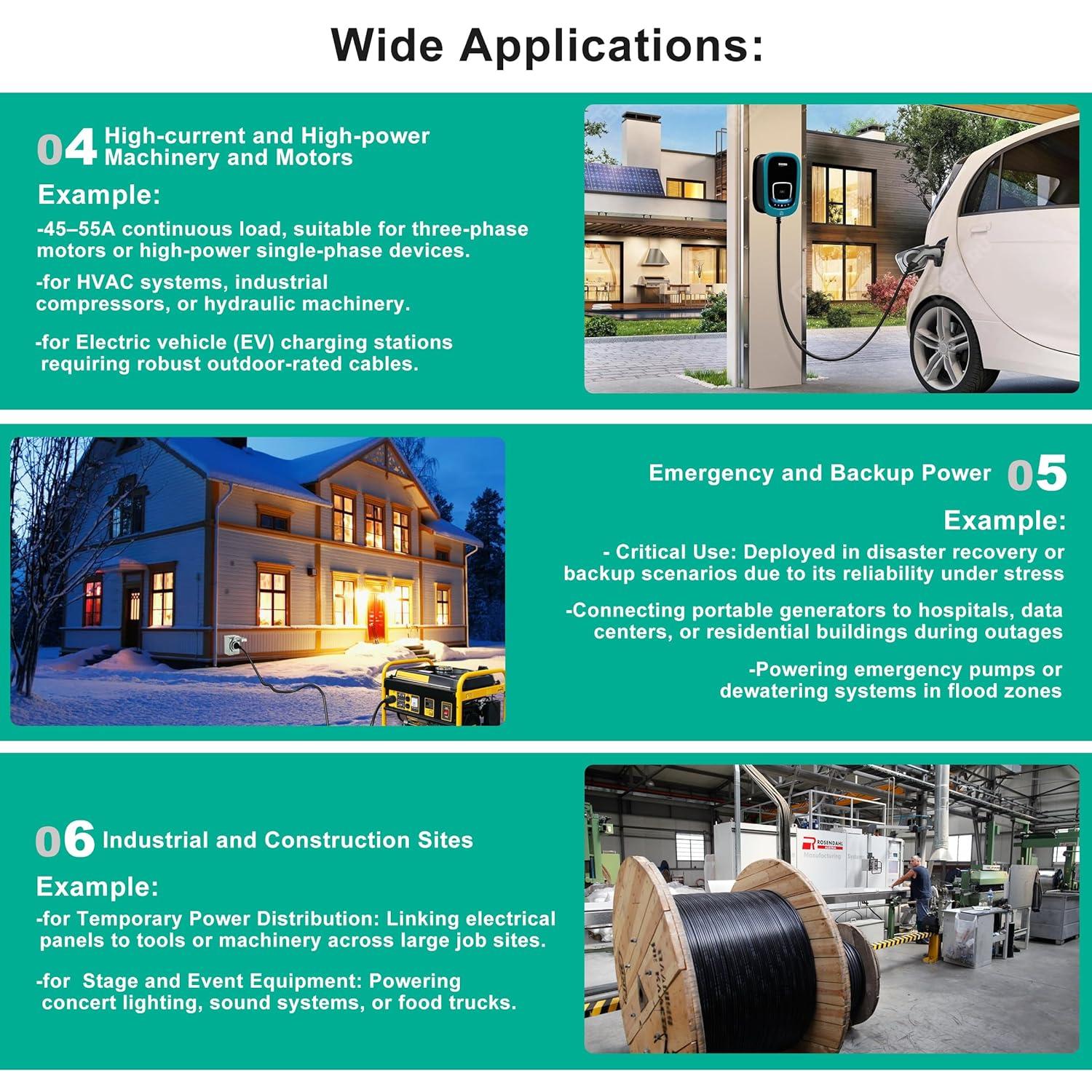 Wide Applications:

04 High-current and High-power Machinery and Motors

Example:

-45–55A continuous load, suitable for three-phase motors or high-power single-phase devices.

-for HVAC systems, industrial compressors, or hydraulic machinery.

-for Electric vehicle (EV) charging stations requiring robust outdoor-rated cables.

Emergency and Backup Power 05

Example:

- Critical Use: Deployed in disaster recovery or backup scenarios due to its reliability under stress

-Connecting portable generators to hospitals, data centers, or residential buildings during outages

-Powering emergency pumps or dewatering systems in flood zones

06 Industrial and Construction Sites

Example:

-for Temporary Power Distribution: Linking electrical panels to tools or machinery across large job sites.

-for Stage and Event Equipment: Powering concert lighting, sound systems, or food trucks.

ROSENDAHL